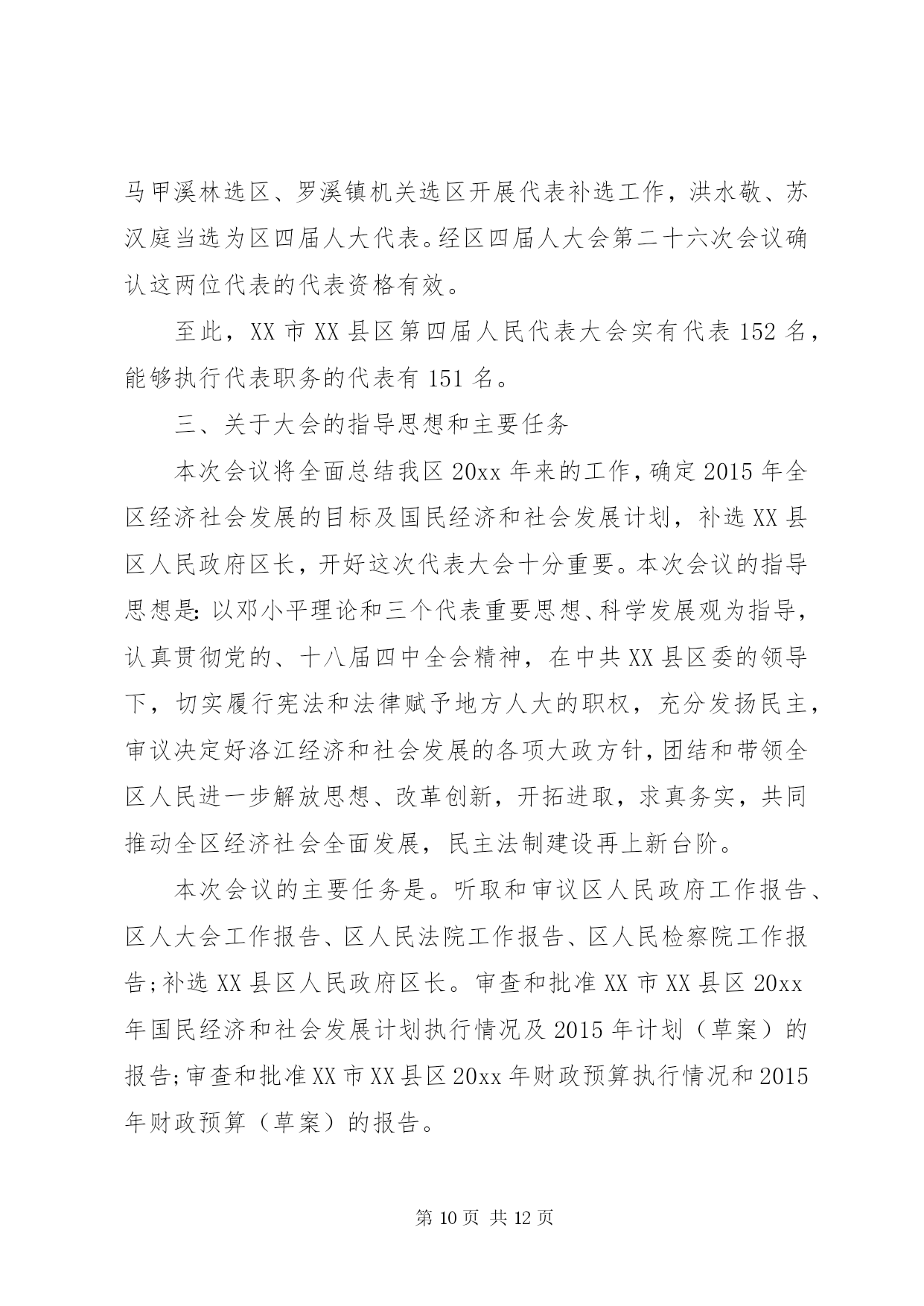 马甲溪林选区、罗溪镇机关选区开展代表补选工作，洪水敬、苏汉庭当选为区四届人大代表。经区四届人大会第二十六次会议确认这两位代表的代表资格有效。

至此，XX市XX县区第四届人民代表大会实有代表152名，能够执行代表职务的代表有151名。

三、关于大会的指导思想和主要任务

本次会议将全面总结我区20xx年来的工作，确定2015年全区经济社会发展的目标及国民经济和社会发展计划，补选XX县区人民政府区长，开好这次代表大会十分重要。本次会议的指导思想是：以邓小平理论和三个代表重要思想、科学发展观为指导，认真贯彻党的、十八届四中全会精神，在中共XX县区委的领导下，切实履行宪法和法律赋予地方人大的职权，充分发扬民主，审议决定好洛江经济和社会发展的各项大政方针，团结和带领全区人民进一步解放思想、改革创新，开拓进取，求真务实，共同推动全区经济社会全面发展，民主法制建设再上新台阶。

本次会议的主要任务是。听取和审议区人民政府工作报告、区人大会工作报告、区人民法院工作报告、区人民检察院工作报告;补选XX县区人民政府区长。审查和批准XX市XX县区20xx年国民经济和社会发展计划执行情况及2015年计划（草案）的报告;审查和批准XX市XX县区20xx年财政预算执行情况和2015年财政预算（草案）的报告。

第10页 共12页